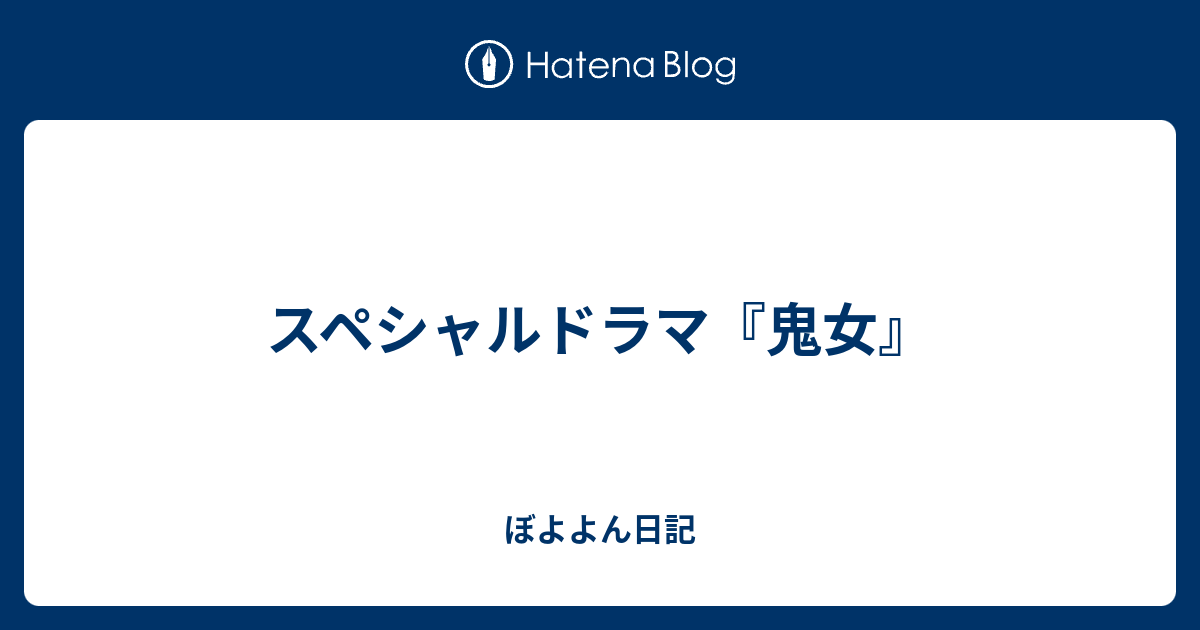 Hatena Blog

スペシャルドラマ『鬼女』

ぼよよん日記